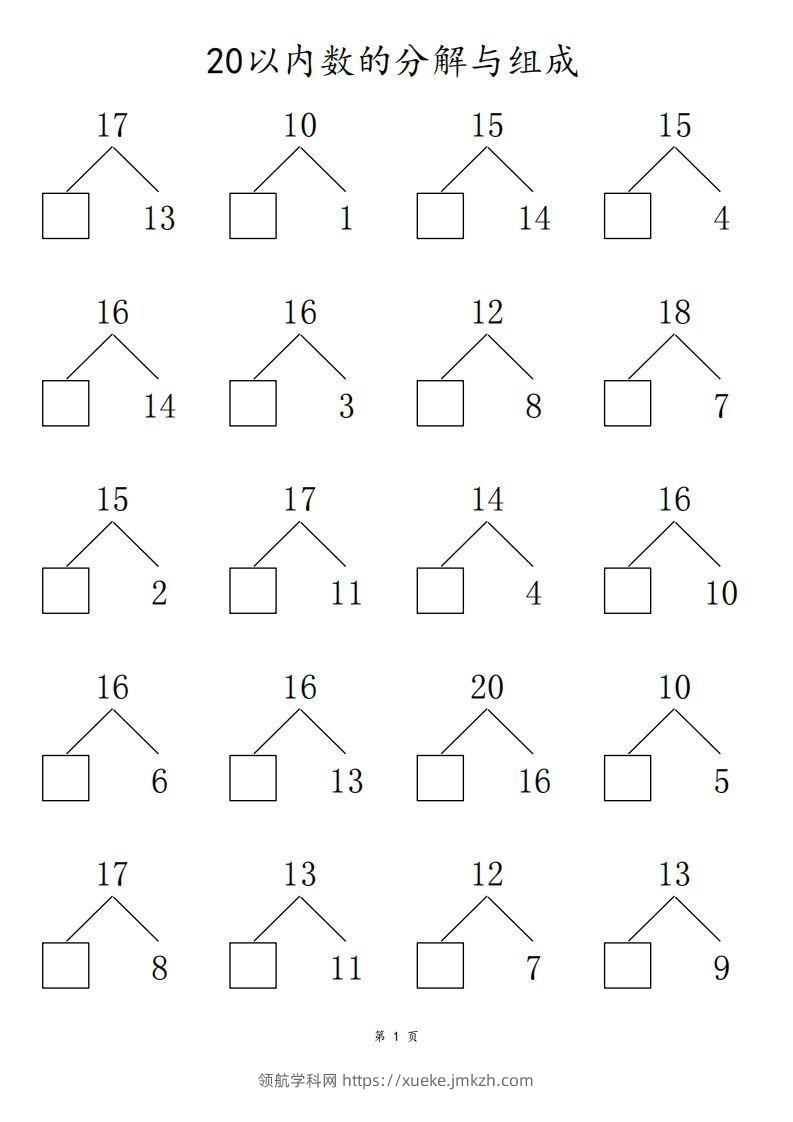 20以内数的分解与组成

17
13

10
1

15
14

15
4

16
14

16
3

12
8

18
7

15
2

17
11

14
4

16
10

16
6

16
13

20
16

10
5

17
8

13
11

12
7

13
9

第 1 页

领航学科网 https://xueke.jmkzh.com